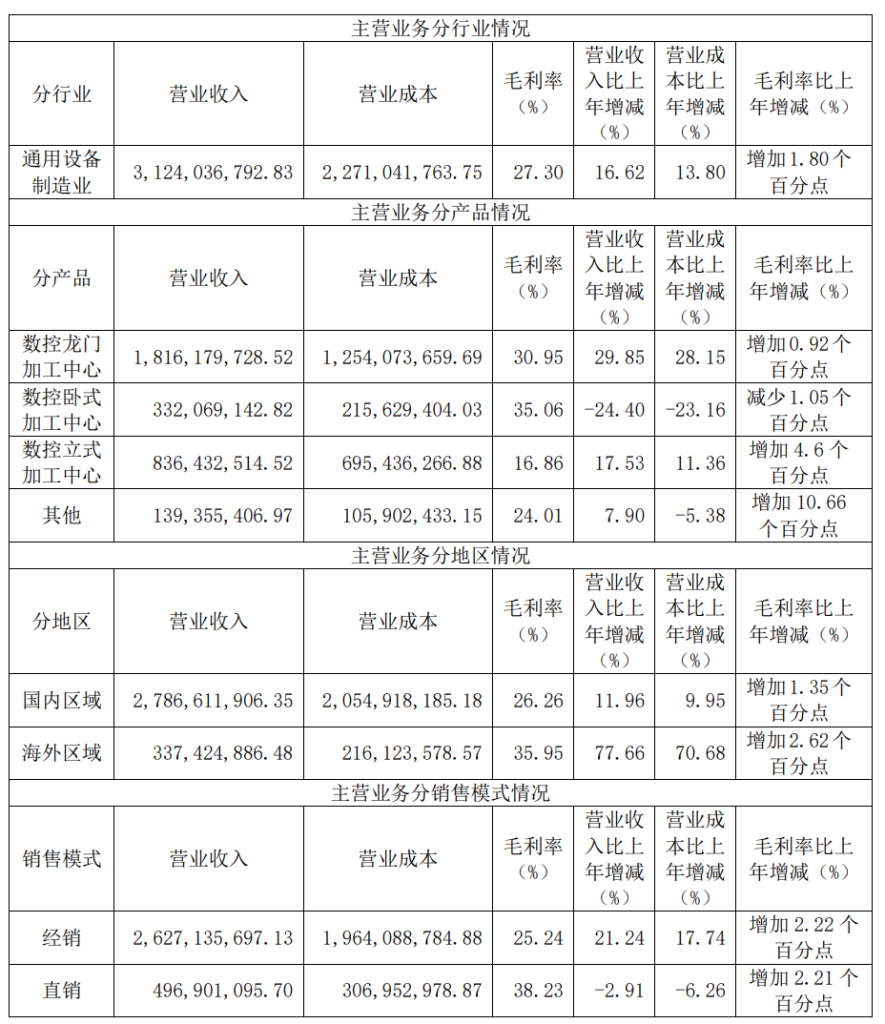 | 主营业务分行业情况 |  |  |  |  |  |  |
|---|---|---|---|---|---|---|
| 分行业 | 营业收入 | 营业成本 | 毛利率（%） | 营业收入比上年增减（%） | 营业成本比上年增减（%） | 毛利率比上年增减（%） |
| 通用设备制造业 | 3,124,036,792.83 | 2,271,041,763.75 | 27.30 | 16.62 | 13.80 | 增加1.80个百分点 |
| 主营业务分产品情况 |  |  |  |  |  |  |
| 分产品 | 营业收入 | 营业成本 | 毛利率（%） | 营业收入比上年增减（%） | 营业成本比上年增减（%） | 毛利率比上年增减（%） |
| 数控龙门加工中心 | 1,816,179,728.52 | 1,254,073,659.69 | 30.95 | 29.85 | 28.15 | 增加0.92个百分点 |
| 数控卧式加工中心 | 332,069,142.82 | 215,629,404.03 | 35.06 | -24.40 | -23.16 | 减少1.05个百分点 |
| 数控立式加工中心 | 836,432,514.52 | 695,436,266.88 | 16.86 | 17.53 | 11.36 | 增加4.6个百分点 |
| 其他 | 139,355,406.97 | 105,902,433.15 | 24.01 | 7.90 | -5.38 | 增加10.66个百分点 |
| 主营业务分地区情况 |  |  |  |  |  |  |
| 分地区 | 营业收入 | 营业成本 | 毛利率（%） | 营业收入比上年增减（%） | 营业成本比上年增减（%） | 毛利率比上年增减（%） |
| 国内区域 | 2,786,611,906.35 | 2,054,918,185.18 | 26.26 | 11.96 | 9.95 | 增加1.35个百分点 |
| 海外区域 | 337,424,886.48 | 216,123,578.57 | 35.95 | 77.66 | 70.68 | 增加2.62个百分点 |
| 主营业务分销售模式情况 |  |  |  |  |  |  |
| 销售模式 | 营业收入 | 营业成本 | 毛利率（%） | 营业收入比上年增减（%） | 营业成本比上年增减（%） | 毛利率比上年增减（%） |
| 经销 | 2,627,135,697.13 | 1,964,088,784.88 | 25.24 | 21.24 | 17.74 | 增加2.22个百分点 |
| 直销 | 496,901,095.70 | 306,952,978.87 | 38.23 | -2.91 | -6.26 | 增加2.21个百分点 |